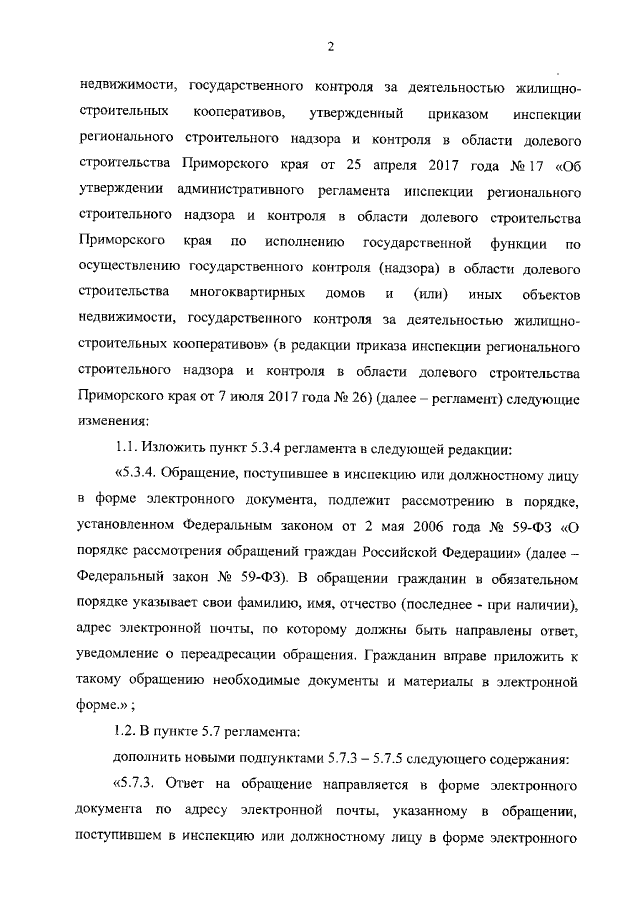 2

недвижимости, государственного контроля за деятельностью жилищно-строительных кооперативов, утвержденный приказом инспекции регионального строительного надзора и контроля в области долевого строительства Приморского края от 25 апреля 2017 года № 17 «Об утверждении административного регламента инспекции регионального строительного надзора и контроля в области долевого строительства Приморского края по исполнению государственной функции по осуществлению государственного контроля (надзора) в области долевого строительства многоквартирных домов и (или) иных объектов недвижимости, государственного контроля за деятельностью жилищно-строительных кооперативов» (в редакции приказа инспекции регионального строительного надзора и контроля в области долевого строительства Приморского края от 7 июля 2017 года № 26) (далее – регламент) следующие изменения:

1.1. Изложить пункт 5.3.4 регламента в следующей редакции:

«5.3.4. Обращение, поступившее в инспекцию или должностному лицу в форме электронного документа, подлежит рассмотрению в порядке, установленном Федеральным законом от 2 мая 2006 года № 59-ФЗ «О порядке рассмотрения обращений граждан Российской Федерации» (далее – Федеральный закон № 59-ФЗ). В обращении гражданин в обязательном порядке указывает свои фамилию, имя, отчество (последнее - при наличии), адрес электронной почты, по которому должны быть направлены ответ, уведомление о переадресации обращения. Гражданин вправе приложить к такому обращению необходимые документы и материалы в электронной форме.» ;

1.2. В пункте 5.7 регламента:

дополнить новыми подпунктами 5.7.3 – 5.7.5 следующего содержания:

«5.7.3. Ответ на обращение направляется в форме электронного документа по адресу электронной почты, указанному в обращении, поступившем в инспекцию или должностному лицу в форме электронного